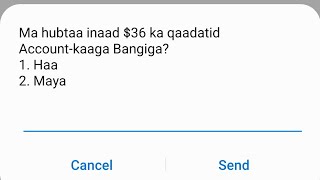 Ma hubtaa inaad \$36 ka qaadatid Account-kaaga Bangiga?
1. Haa
2. Maya

Cancel Send